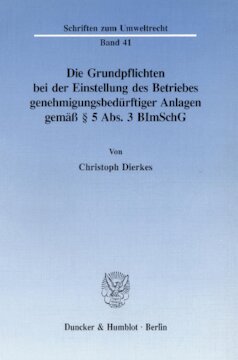 Schriften zum Umweltrecht

Band 41

Die Grundpflichten bei der Einstellung des Betriebes genehmigungsbedürftiger Anlagen gemäß § 5 Abs. 3 BImSchG

Von

Christoph Dierkes

Duncker & Humblot · Berlin